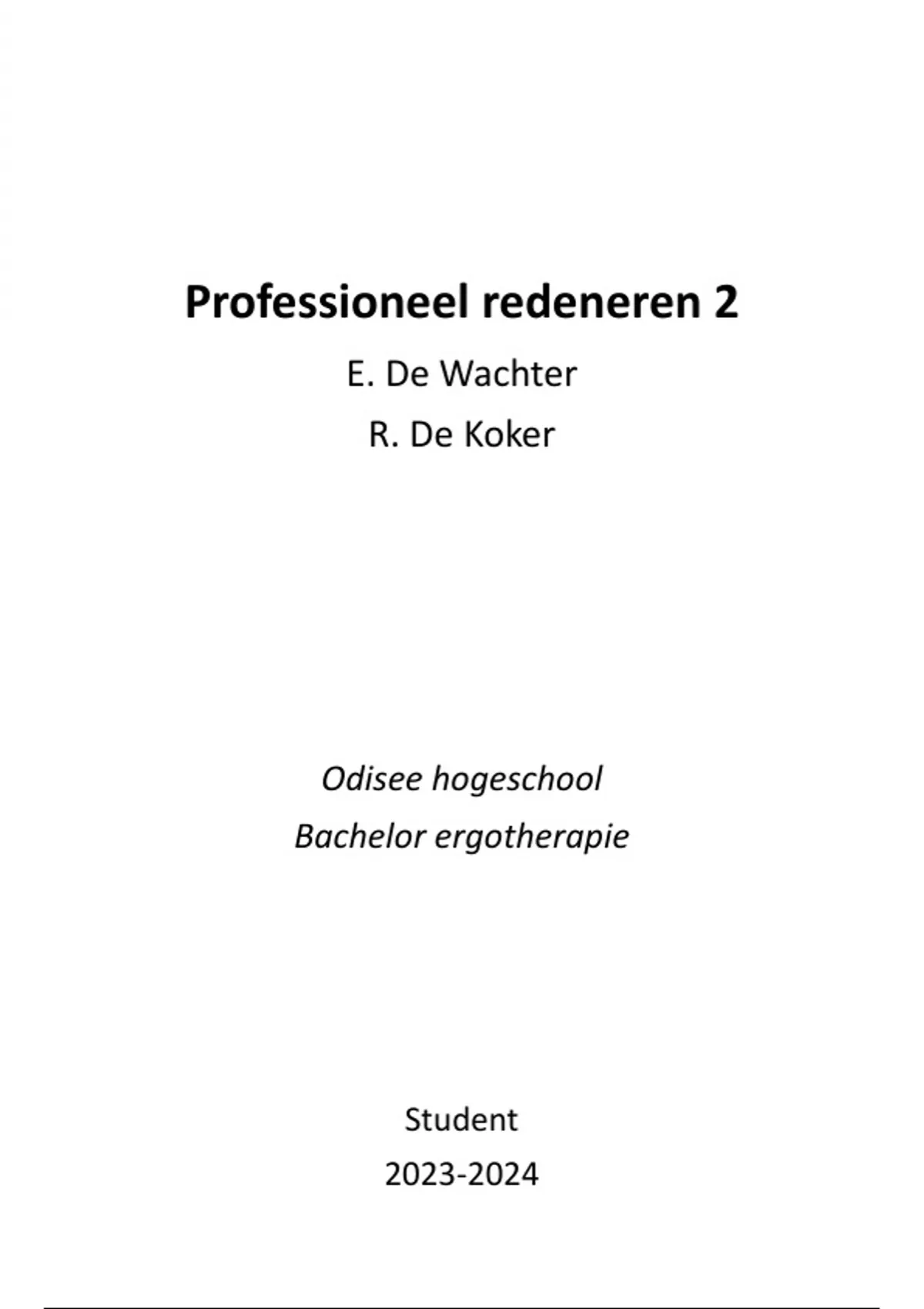 Professioneel redeneren 2

E. De Wachter

R. De Koker

Odisee hogeschool

Bachelor ergotherapie

Student

2023-2024